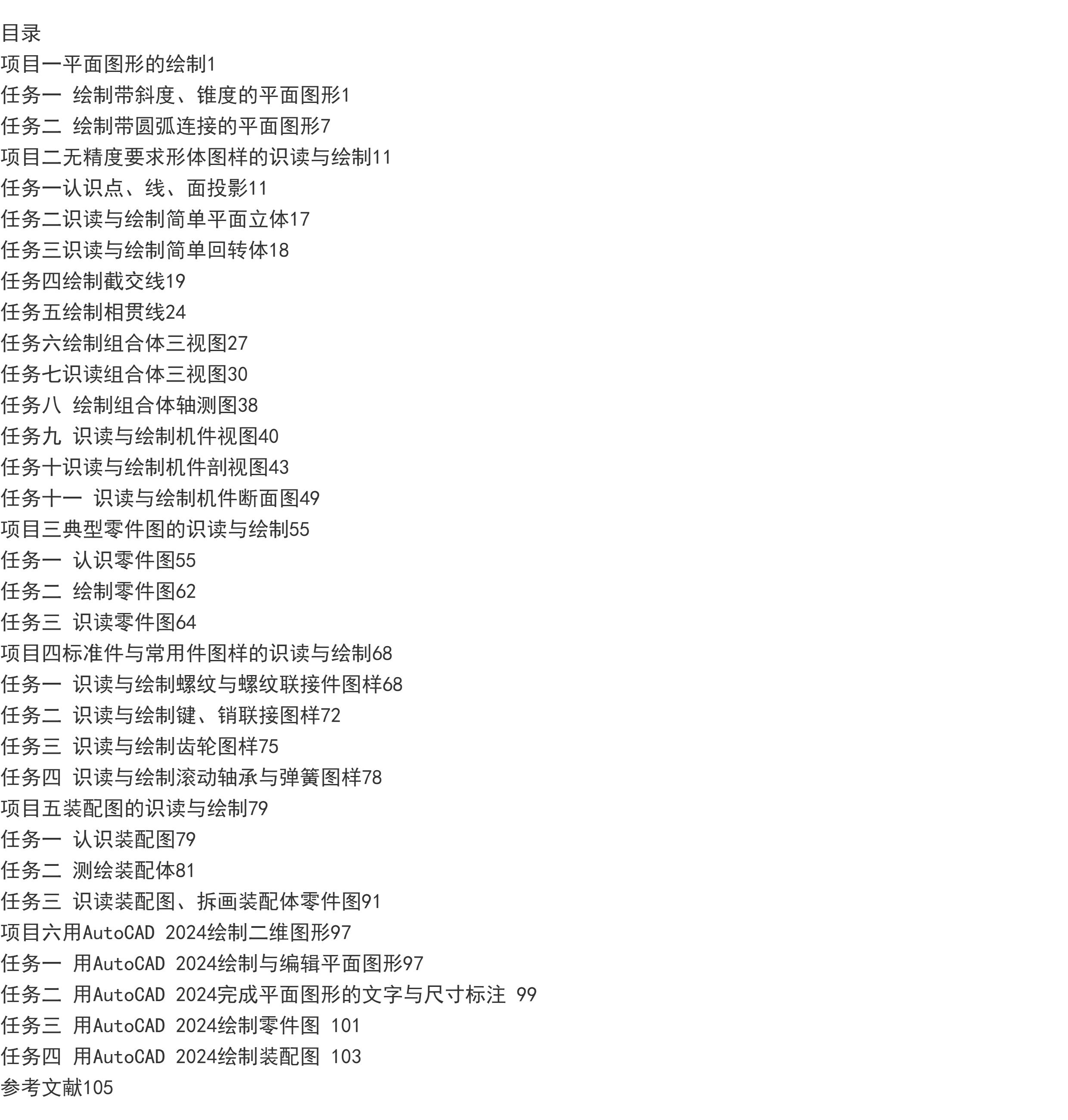 目录
项目一平面图形的绘制1
任务一 绘制带斜度、锥度的平面图形1
任务二 绘制带圆弧连接的平面图形7
项目二无精度要求形体图样的识读与绘制11
任务一认识点、线、面投影11
任务二识读与绘制简单平面立体17
任务三识读与绘制简单回转体18
任务四绘制截交线19
任务五绘制相贯线24
任务六绘制组合体三视图27
任务七识读组合体三视图30
任务八 绘制组合体轴测图38
任务九 识读与绘制机件视图40
任务十识读与绘制机件剖视图43
任务十一 识读与绘制机件断面图49
项目三典型零件图的识读与绘制55
任务一 认识零件图55
任务二 绘制零件图62
任务三 识读零件图64
项目四标准件与常用件图样的识读与绘制68
任务一 识读与绘制螺纹与螺纹联接件图样68
任务二 识读与绘制键、销联接图样72
任务三 识读与绘制齿轮图样75
任务四 识读与绘制滚动轴承与弹簧图样78
项目五装配图的识读与绘制79
任务一 认识装配图79
任务二 测绘装配体81
任务三 识读装配图、拆画装配体零件图91
项目六用AutoCAD 2024绘制二维图形97
任务一 用AutoCAD 2024绘制与编辑平面图形97
任务二 用AutoCAD 2024完成平面图形的文字与尺寸标注 99
任务三 用AutoCAD 2024绘制零件图 101
任务四 用AutoCAD 2024绘制装配图 103
参考文献105